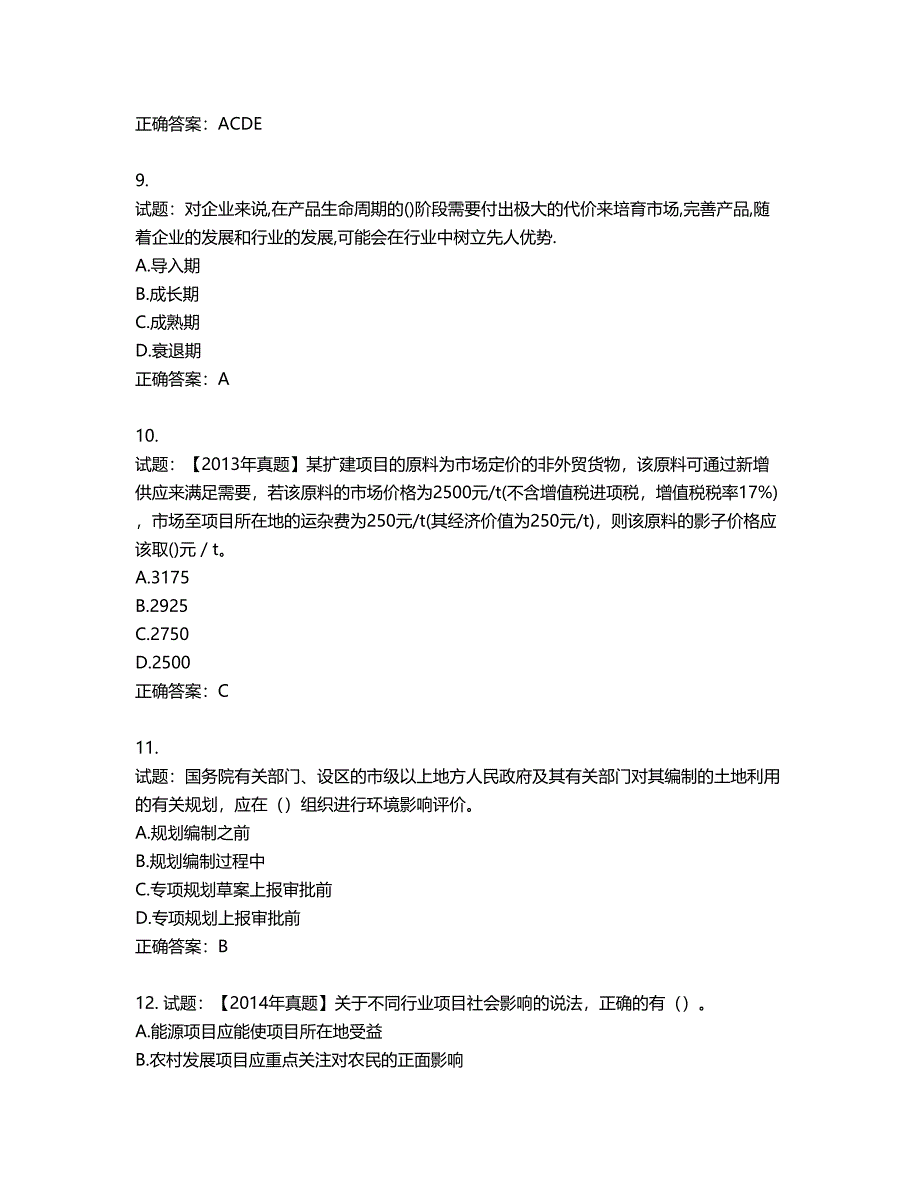 正确答案：ACDE

9.
试题：对企业来说,在产品生命周期的()阶段需要付出极大的代价来培育市场,完善产品,随着企业的发展和行业的发展,可能会在行业中树立先人优势.
A.导入期
B.成长期
C.成熟期
D.衰退期
正确答案：A

10.
试题：【2013年真题】某扩建项目的原料为市场定价的非外贸货物，该原料可通过新增供应来满足需要，若该原料的市场价格为2500元/t(不含增值税进项税，增值税税率17%)，市场至项目所在地的运杂费为250元/t(其经济价值为250元/t)，则该原料的影子价格应该取()元 / t。
A.3175
B.2925
C.2750
D.2500
正确答案：C

11.
试题：国务院有关部门、设区的市级以上地方人民政府及其有关部门对其编制的土地利用的有关规划，应在（）组织进行环境影响评价。
A.规划编制之前
B.规划编制过程中
C.专项规划草案上报审批前
D.专项规划上报审批前
正确答案：B

12. 试题：【2014年真题】关于不同行业项目社会影响的说法，正确的有（）。
A.能源项目应能使项目所在地受益
B.农村发展项目应重点关注对农民的正面影响